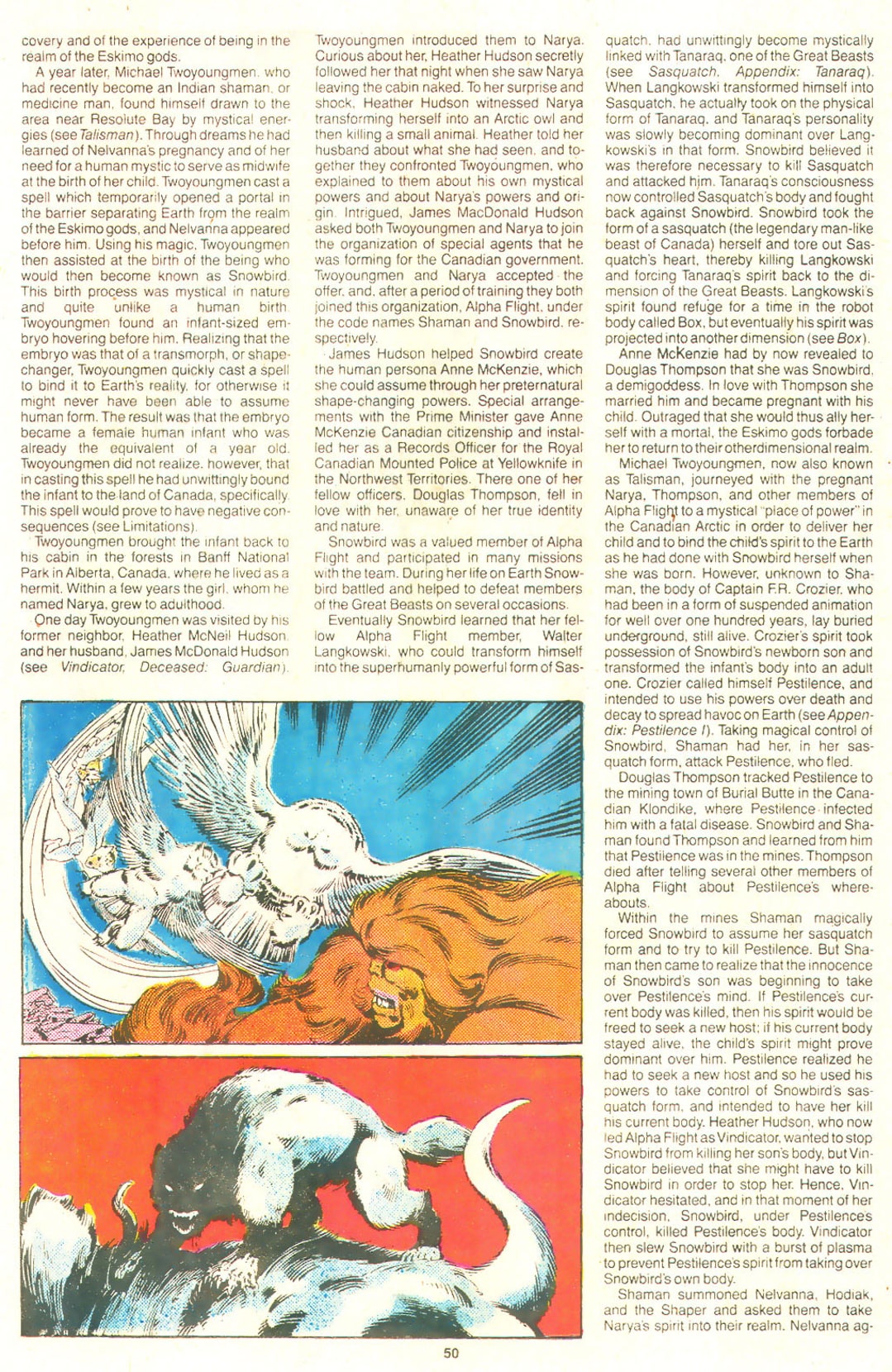 covery and of the experience of being in the realm of the Eskimo gods.

A year later, Michael Twoyoungmen, who had recently become an Indian shaman, or medicine man, found himself drawn to the area near Resolute Bay by mystical energies (see Talisman). Through dreams he had learned of Nelvanna's pregnancy and of her need for a human mystic to serve as midwife at the birth of her child. Twoyoungmen cast a spell which temporarily opened a portal in the barrier separating Earth from the realm of the Eskimo gods, and Nelvanna appeared before him. Using his magic, Twoyoungmen then assisted at the birth of the being who would then become known as Snowbird. This birth process was mystical in nature and quite unlike a human birth. Twoyoungmen found an infant-sized embryo hovering before him. Realizing that the embryo was that of a transmorph, or shapechanger, Twoyoungmen quickly cast a spell to bind it to Earth's reality, for otherwise it might never have been able to assume human form. The result was that the embryo became a female human infant who was already the equivalent of a year old. Twoyoungmen did not realize, however, that in casting this spell he had unwittingly bound the infant to the land of Canada, specifically. This spell would prove to have negative consequences (see Limitations).

Twoyoungmen brought the infant back to his cabin in the forests in Banff National Park in Alberta, Canada, where he lived as a hermit. Within a few years the girl, whom he named Narya, grew to adulthood.

One day Twoyoungmen was visited by his former neighbor, Heather McNeil Hudson, and her husband, James McDonald Hudson (see Vindicator, Deceased: Guardian). Twoyoungmen introduced them to Narya. Curious about her, Heather Hudson secretly followed her that night when she saw Narya leaving the cabin naked. To her surprise and shock, Heather Hudson witnessed Narya transforming herself into an Arctic owl and then killing a small animal. Heather told her husband about what she had seen, and together they confronted Twoyoungmen, who explained to them about his own mystical powers and about Narya's powers and origin. Intrigued, James MacDonald Hudson asked both Twoyoungmen and Narya to join the organization of special agents that he was forming for the Canadian government. Twoyoungmen and Narya accepted the offer, and, after a period of training they both joined this organization, Alpha Flight, under the code names Shaman and Snowbird, respectively.

James Hudson helped Snowbird create the human persona Anne McKenzie, which she could assume through her preternatural shape-changing powers. Special arrangements with the Prime Minister gave Anne McKenzie Canadian citizenship and installed her as a Records Officer for the Royal Canadian Mounted Police at Yellowknife in the Northwest Territories. There one of her fellow officers, Douglas Thompson, fell in love with her, unaware of her true identity and nature.

Snowbird was a valued member of Alpha Flight and participated in many missions with the team. During her life on Earth Snowbird battled and helped to defeat members of the Great Beasts on several occasions.

Eventually Snowbird learned that her fellow Alpha Flight member, Walter Langkowski, who could transform himself into the superhumanly powerful form of Sasquatch, had unwittingly become mystically linked with Tanaraq, one of the Great Beasts (see Sasquatch, Appendix: Tanaraq). When Langkowski transformed himself into Sasquatch, he actually took on the physical form of Tanaraq, and Tanaraq's personality was slowly becoming dominant over Langkowski's in that form. Snowbird believed it was therefore necessary to kill Sasquatch and attacked him. Tanaraq's consciousness now controlled Sasquatch's body and fought back against Snowbird. Snowbird took the form of a sasquatch (the legendary man-like beast of Canada) herself and tore out Sasquatch's heart, thereby killing Langkowski and forcing Tanaraq's spirit back to the dimension of the Great Beasts. Langkowski's spirit found refuge for a time in the robot body called Box, but eventually his spirit was projected into another dimension (see Box).

Anne McKenzie had by now revealed to Douglas Thompson that she was Snowbird, a demigoddess. In love with Thompson she married him and became pregnant with his child. Outraged that she would thus ally herself with a mortal, the Eskimo gods forbade her to return to their otherdimensional realm.

Michael Twoyoungmen, now also known as Talisman, journeyed with the pregnant Narya, Thompson, and other members of Alpha Flight to a mystical "place of power" in the Canadian Arctic in order to deliver her child and to bind the child's spirit to the Earth as he had done with Snowbird herself when she was born. However, unknown to Shaman, the body of Captain F.R. Crozier, who had been in a form of suspended animation for well over one hundred years, lay buried underground, still alive. Crozier's spirit took possession of Snowbird's newborn son and transformed the infant's body into an adult one. Crozier called himself Pestilence, and intended to use his powers over death and decay to spread havoc on Earth (see Appendix: Pestilence I). Taking magical control of Snowbird, Shaman had her, in her sasquatch form, attack Pestilence, who fled.

Douglas Thompson tracked Pestilence to the mining town of Burial Butte in the Canadian Klondike, where Pestilence infected him with a fatal disease. Snowbird and Shaman found Thompson and learned from him that Pestilence was in the mines. Thompson died after telling several other members of Alpha Flight about Pestilence's whereabouts.

Within the mines Shaman magically forced Snowbird to assume her sasquatch form and to try to kill Pestilence. But Shaman then came to realize that the innocence of Snowbird's son was beginning to take over Pestilence's mind. If Pestilence's current body was killed, then his spirit would be freed to seek a new host; if his current body stayed alive, the child's spirit might prove dominant over him. Pestilence realized he had to seek a new host and so he used his powers to take control of Snowbird's sasquatch form, and intended to have her kill his current body. Heather Hudson, who now led Alpha Flight as Vindicator, wanted to stop Snowbird from killing her son's body, but Vindicator believed that she might have to kill Snowbird in order to stop her. Hence, Vindicator hesitated, and in that moment of her indecision, Snowbird, under Pestilence's control, killed Pestilence's body. Vindicator then slew Snowbird with a burst of plasma to prevent Pestilence's spirit from taking over Snowbird's own body.

Shaman summoned Nelvanna, Hodiak, and the Shaper and asked them to take Narya's spirit into their realm. Nelvanna ag-

50